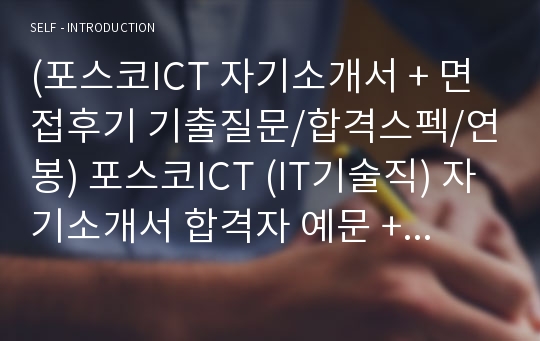 SELF - INTRODUCTION

(포스코ICT 자기소개서 + 면접후기 기출질문/합격스펙/연봉) 포스코ICT (IT기술직) 자기소개서 합격자 예문 +...